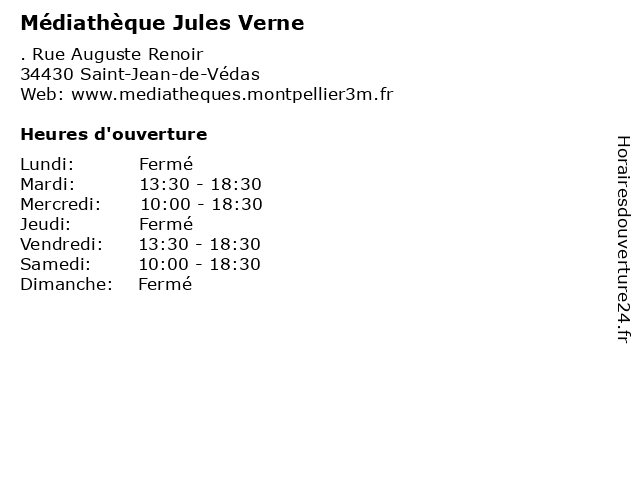 Médiathèque Jules Verne

. Rue Auguste Renoir
34430 Saint-Jean-de-Védas
Web: www.mediatheques.montpellier3m.fr

Heures d'ouverture

Lundi: Fermé
Mardi: 13:30 - 18:30
Mercredi: 10:00 - 18:30
Jeudi: Fermé
Vendredi: 13:30 - 18:30
Samedi: 10:00 - 18:30
Dimanche: Fermé

Horairesdouverture24.fr